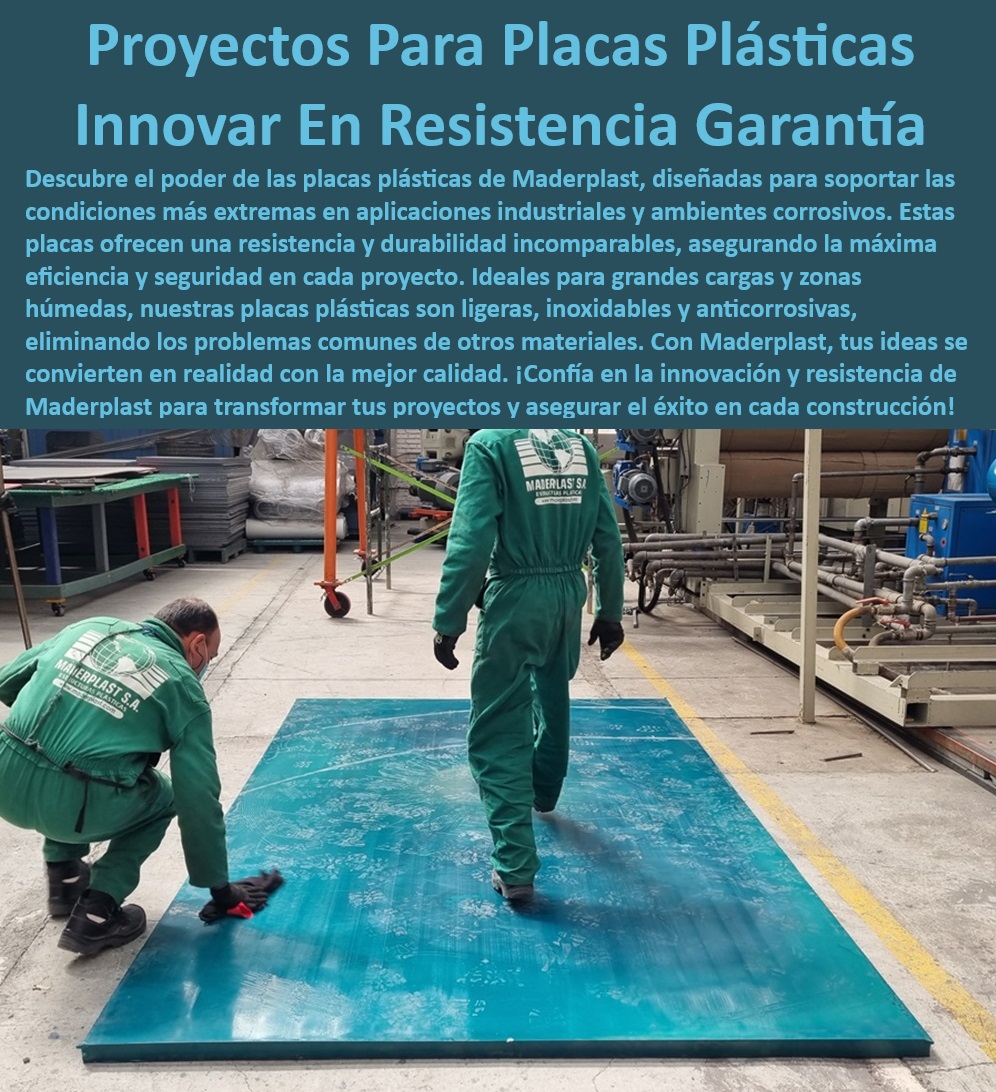 Proyectos Para Placas Plásticas Innovar En Resistencia Garantía

Descubre el poder de las placas plásticas de Maderplast, diseñadas para soportar las condiciones más extremas en aplicaciones industriales y ambientes corrosivos. Estas placas ofrecen una resistencia y durabilidad incomparables, asegurando la máxima eficiencia y seguridad en cada proyecto. Ideales para grandes cargas y zonas húmedas, nuestras placas plásticas son ligeras, inoxidables y anticorrosivas, eliminando los problemas comunes de otros materiales. Con Maderplast, tus ideas se convierten en realidad con la mejor calidad. ¡Confía en la innovación y resistencia de Maderplast para transformar tus proyectos y asegurar el éxito en cada construcción!

MADERPLAST S.A.

MADERPLAST S.A.